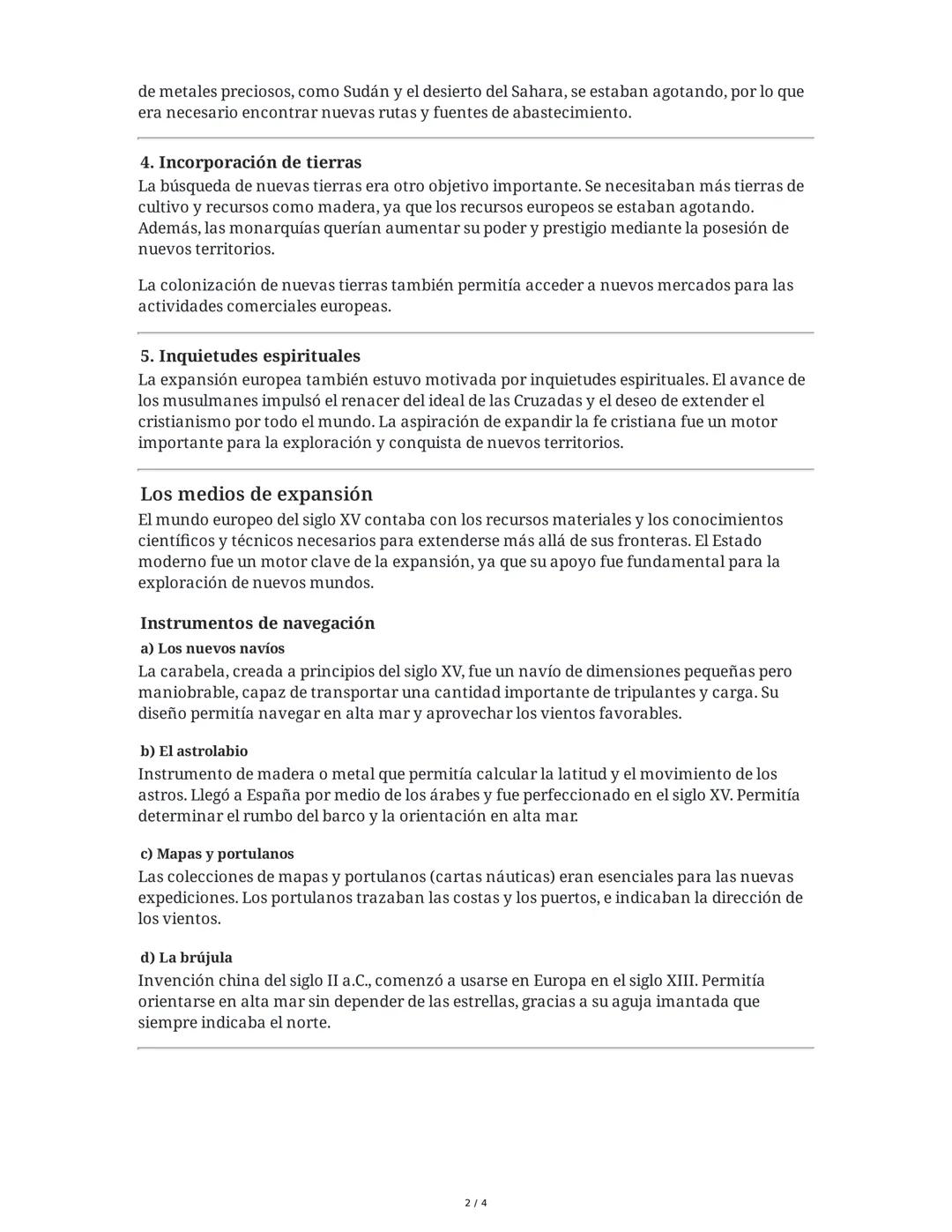 de metales preciosos, como Sudán y el desierto del Sahara, se estaban agotando, por lo que era necesario encontrar nuevas rutas y fuentes de abastecimiento.

4. Incorporación de tierras

La búsqueda de nuevas tierras era otro objetivo importante. Se necesitaban más tierras de cultivo y recursos como madera, ya que los recursos europeos se estaban agotando. Además, las monarquías querían aumentar su poder y prestigio mediante la posesión de nuevos territorios.

La colonización de nuevas tierras también permitía acceder a nuevos mercados para las actividades comerciales europeas.

5. Inquietudes espirituales

La expansión europea también estuvo motivada por inquietudes espirituales. El avance de los musulmanes impulsó el renacer del ideal de las Cruzadas y el deseo de extender el cristianismo por todo el mundo. La aspiración de expandir la fe cristiana fue un motor importante para la exploración y conquista de nuevos territorios.

Los medios de expansión

El mundo europeo del siglo XV contaba con los recursos materiales y los conocimientos científicos y técnicos necesarios para extenderse más allá de sus fronteras. El Estado moderno fue un motor clave de la expansión, ya que su apoyo fue fundamental para la exploración de nuevos mundos.

Instrumentos de navegación

a) Los nuevos navíos

La carabela, creada a principios del siglo XV, fue un navío de dimensiones pequeñas pero maniobrable, capaz de transportar una cantidad importante de tripulantes y carga. Su diseño permitía navegar en alta mar y aprovechar los vientos favorables.

b) El astrolabio

Instrumento de madera o metal que permitía calcular la latitud y el movimiento de los astros. Llegó a España por medio de los árabes y fue perfeccionado en el siglo XV. Permitía determinar el rumbo del barco y la orientación en alta mar.

c) Mapas y portulanos

Las colecciones de mapas y portulanos (cartas náuticas) eran esenciales para las nuevas expediciones. Los portulanos trazaban las costas y los puertos, e indicaban la dirección de los vientos.

d) La brújula

Invención china del siglo II a.C., comenzó a usarse en Europa en el siglo XIII. Permitía orientarse en alta mar sin depender de las estrellas, gracias a su aguja imantada que siempre indicaba el norte.

2 / 4